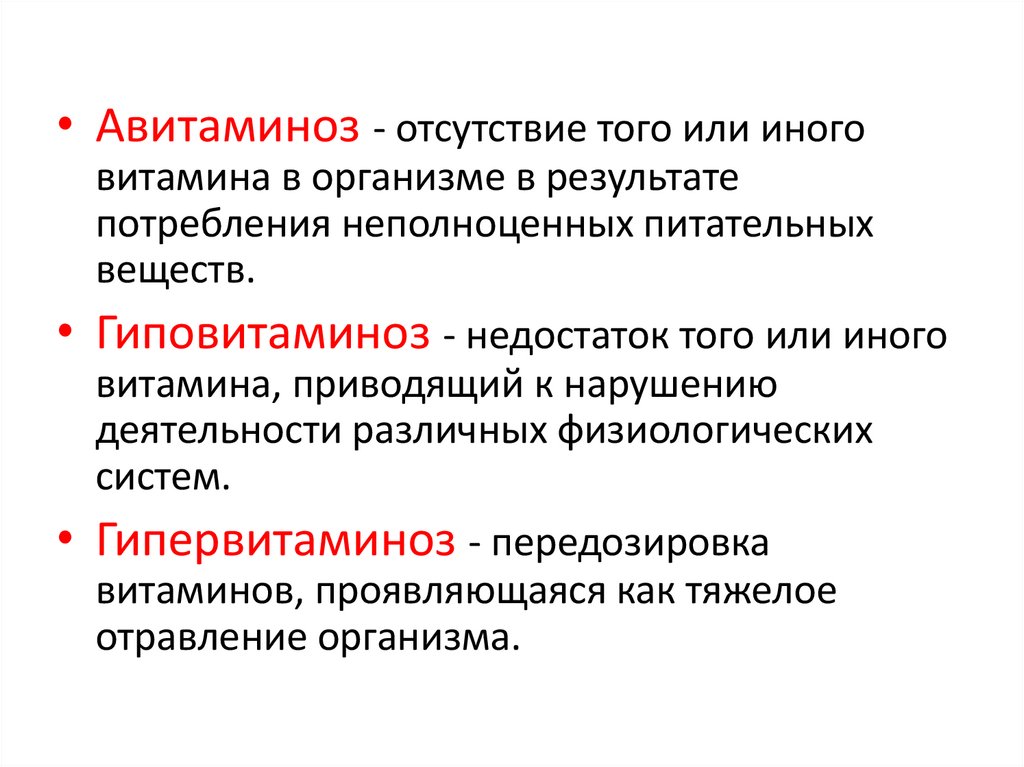 • Авитаминоз - отсутствие того или иного витамина в организме в результате потребления неполноценных питательных веществ.

• Гиповитаминоз - недостаток того или иного витамина, приводящий к нарушению деятельности различных физиологических систем.

• Гипервитаминоз - передозировка витаминов, проявляющаяся как тяжелое отравление организма.